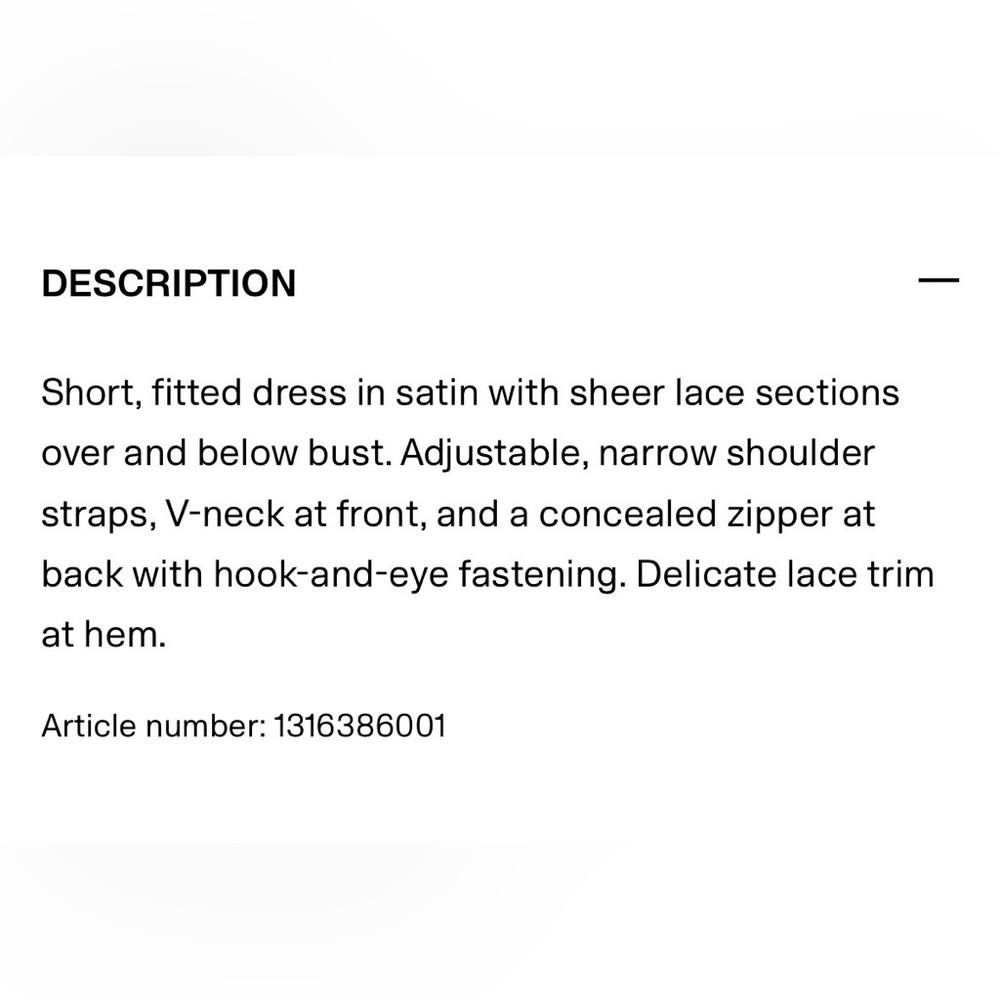 DESCRIPTION —

Short, fitted dress in satin with sheer lace sections over and below bust. Adjustable, narrow shoulder straps, V-neck at front, and a concealed zipper at back with hook-and-eye fastening. Delicate lace trim at hem.

Article number: 1316386001